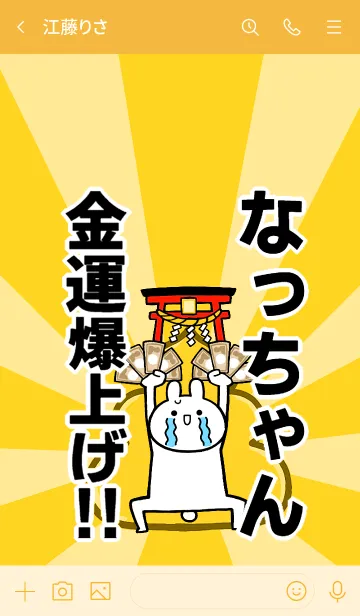 江藤りさ

なっちゃん

金運爆上げ!!